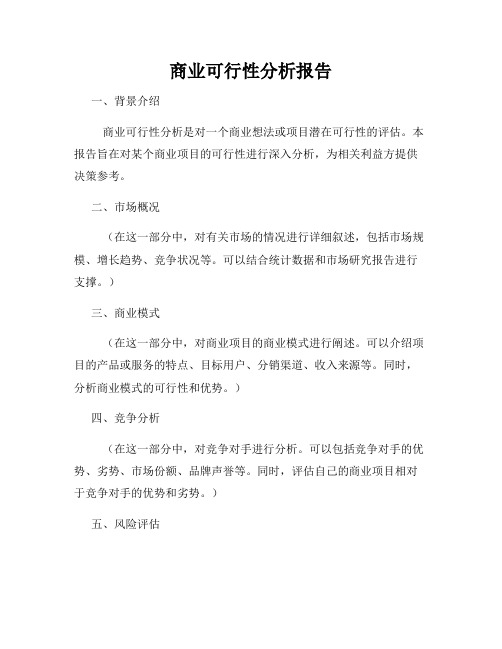 商业可行性分析报告

一、背景介绍

商业可行性分析是对一个商业想法或项目潜在可行性的评估。本报告旨在对某个商业项目的可行性进行深入分析，为相关利益方提供决策参考。

二、市场概况

（在这一部分中，对有关市场的情况进行详细叙述，包括市场规模、增长趋势、竞争状况等。可以结合统计数据和市场研究报告进行支撑。）

三、商业模式

（在这一部分中，对商业项目的商业模式进行阐述。可以介绍项目的产品或服务的特点、目标用户、分销渠道、收入来源等。同时，分析商业模式的可行性和优势。）

四、竞争分析

（在这一部分中，对竞争对手进行分析。可以包括竞争对手的优势、劣势、市场份额、品牌声誉等。同时，评估自己的商业项目相对于竞争对手的优势和劣势。）

五、风险评估